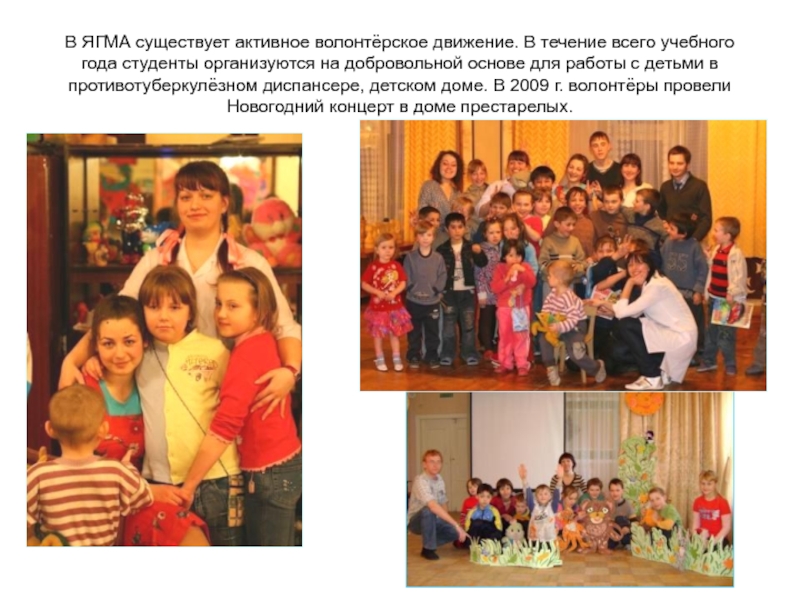 В ЯГМА существует активное волонтёрское движение. В течение всего учебного года студенты организуются на добровольной основе для работы с детьми в противотуберкулёзном диспансере, детском доме. В 2009 г. волонтёры провели Новогодний концерт в доме престарелых.